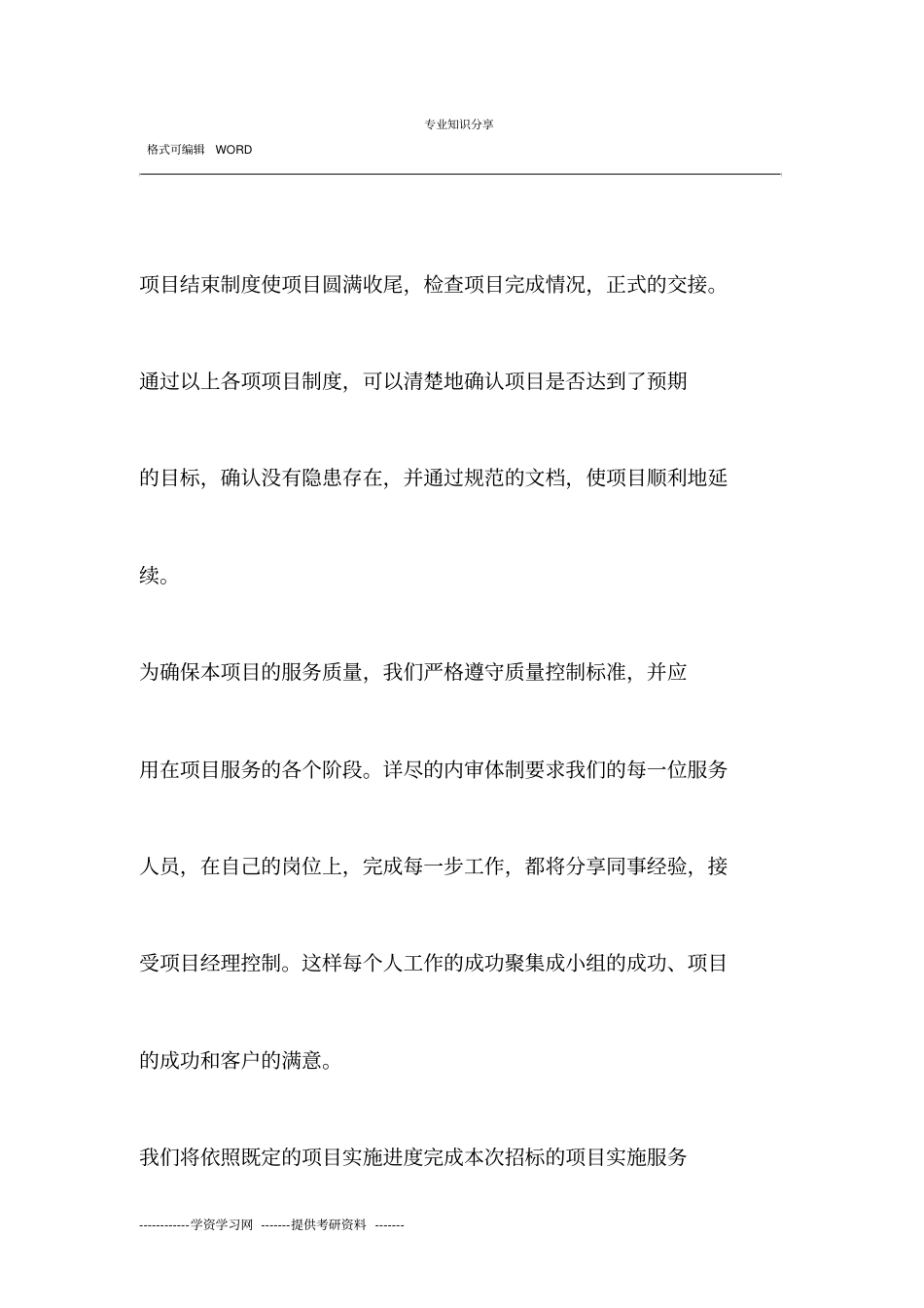 专业知识分享

格式可编辑 WORD

项目结束制度使项目圆满收尾，检查项目完成情况，正式的交接。

通过以上各项项目制度，可以清楚地确认项目是否达到了预期的目标，确认没有隐患存在，并通过规范的文档，使项目顺利地延续。

为确保本项目的服务质量，我们严格遵守质量控制标准，并应用在项目服务的各个阶段。详尽的内审体制要求我们的每一位服务人员，在自己的岗位上，完成每一步工作，都将分享同事经验，接受项目经理控制。这样每个人工作的成功聚集成小组的成功、项目的成功和客户的满意。

我们将依照既定的项目实施进度完成本次招标的项目实施服务

------------学资学习网 -------提供考研资料 -------